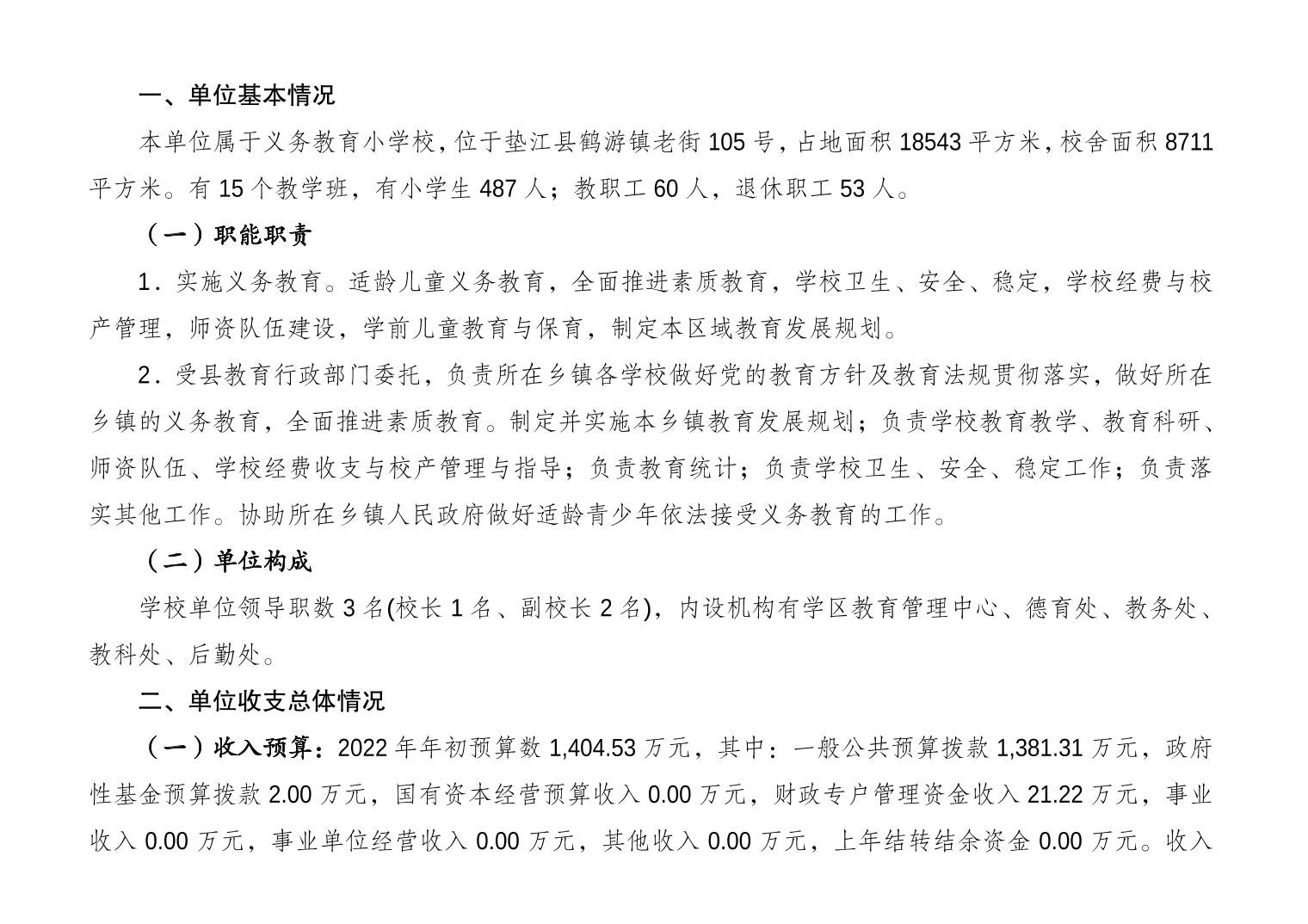 一、单位基本情况

本单位属于义务教育小学校，位于垫江县鹤游镇老街 105 号，占地面积 18543 平方米，校舍面积 8711 平方米。有 15 个教学班，有小学生 487 人；教职工 60 人，退休职工 53 人。

（一）职能职责

1．实施义务教育。适龄儿童义务教育，全面推进素质教育，学校卫生、安全、稳定，学校经费与校产管理，师资队伍建设，学前儿童教育与保育，制定本区域教育发展规划。

2．受县教育行政部门委托，负责所在乡镇各学校做好党的教育方针及教育法规贯彻落实，做好所在乡镇的义务教育，全面推进素质教育。制定并实施本乡镇教育发展规划；负责学校教育教学、教育科研、师资队伍、学校经费收支与校产管理与指导；负责教育统计；负责学校卫生、安全、稳定工作；负责落实其他工作。协助所在乡镇人民政府做好适龄青少年依法接受义务教育的工作。

（二）单位构成

学校单位领导职数 3 名(校长 1 名、副校长 2 名)，内设机构有学区教育管理中心、德育处、教务处、教科处、后勤处。

二、单位收支总体情况

（一）收入预算：2022 年年初预算数 1,404.53 万元，其中：一般公共预算拨款 1,381.31 万元，政府性基金预算拨款 2.00 万元，国有资本经营预算收入 0.00 万元，财政专户管理资金收入 21.22 万元，事业收入 0.00 万元，事业单位经营收入 0.00 万元，其他收入 0.00 万元，上年结转结余资金 0.00 万元。收入